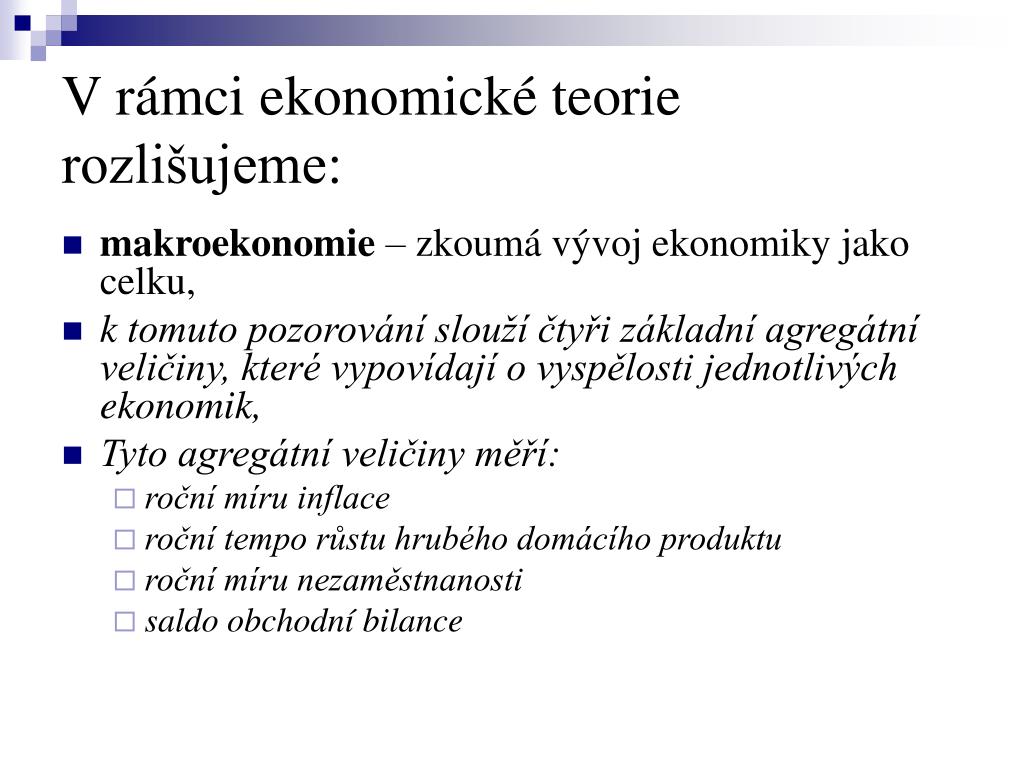 V rámci ekonomické teorie rozlišujeme:

makroekonomie – zkoumá vývoj ekonomiky jako celku,

k tomuto pozorování slouží čtyři základní agregátní veličiny, které vypovídají o vyspělosti jednotlivých ekonomik,

Tyto agregátní veličiny měří:

roční míru inflace

roční tempo růstu hrubého domácího produktu

roční míru nezaměstnanosti

saldo obchodní bilance